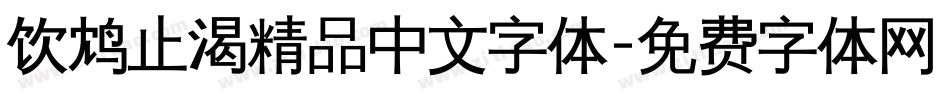 饮鸩止渴精品中文字体-免费字体网